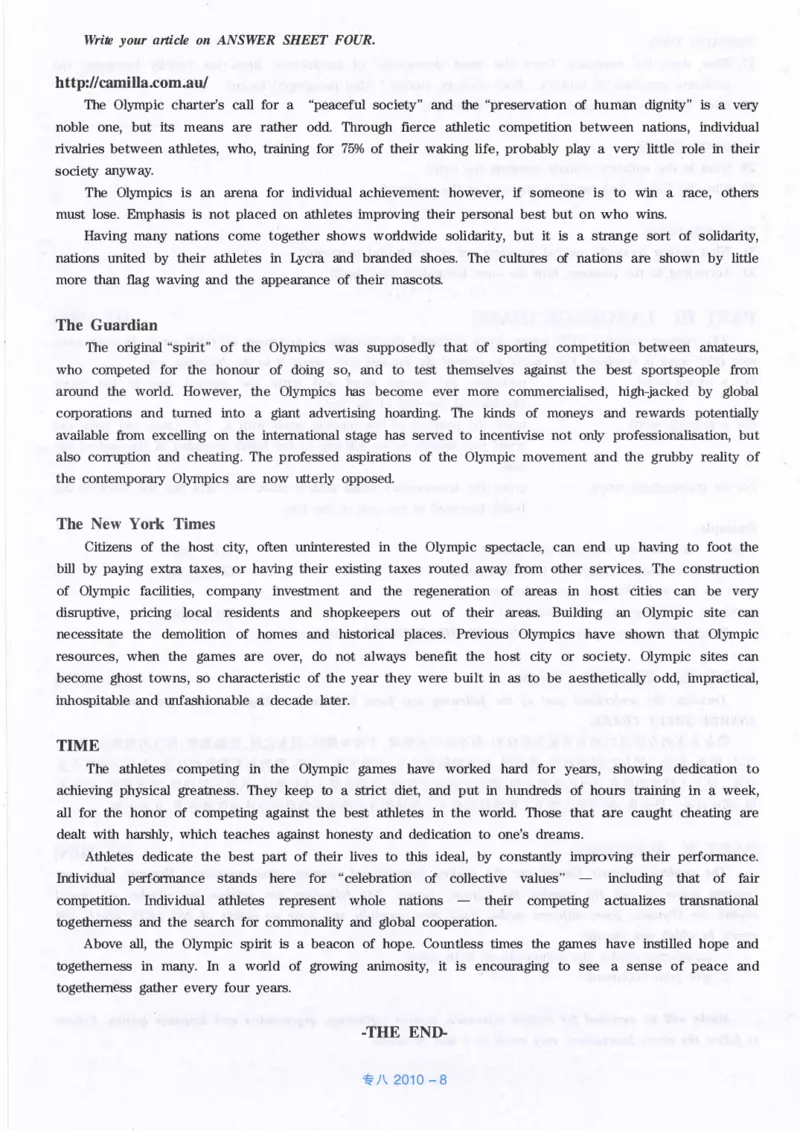 Write your article on ANSWER SHEET FOUR.

http://camilla.com.au/

The Olympic charter's call for a "peaceful society" and the "preservation of human dignity" is a very noble one, but its means are rather odd. Through fierce athletic competition between nations, individual rivalries between athletes, who, training for 75% of their waking life, probably play a very little role in their society anyway.

The Olympics is an arena for individual achievement: however, if someone is to win a race, others must lose. Emphasis is not placed on athletes improving their personal best but on who wins.

Having many nations come together shows worldwide solidarity, but it is a strange sort of solidarity, nations united by their athletes in Lycra and branded shoes. The cultures of nations are shown by little more than flag waving and the appearance of their mascots.

The Guardian

The original "spirit" of the Olympics was supposedly that of sporting competition between amateurs, who competed for the honour of doing so, and to test themselves against the best sportspeople from around the world. However, the Olympics has become ever more commercialised, high-jacked by global corporations and turned into a giant advertising hoarding. The kinds of moneys and rewards potentially available from excelling on the international stage has served to incentivise not only professionalisation, but also corruption and cheating. The professed aspirations of the Olympic movement and the grubby reality of the contemporary Olympics are now utterly opposed.

The New York Times

Citizens of the host city, often uninterested in the Olympic spectacle, can end up having to foot the bill by paying extra taxes, or having their existing taxes routed away from other services. The construction of Olympic facilities, company investment and the regeneration of areas in host cities can be very disruptive, pricing local residents and shopkeepers out of their areas. Building an Olympic site can necessitate the demolition of homes and historical places. Previous Olympics have shown that Olympic resources, when the games are over, do not always benefit the host city or society. Olympic sites can become ghost towns, so characteristic of the year they were built in as to be aesthetically odd, impractical, inhospitable and unfashionable a decade later.

TIME

The athletes competing in the Olympic games have worked hard for years, showing dedication to achieving physical greatness. They keep to a strict diet, and put in hundreds of hours training in a week, all for the honor of competing against the best athletes in the world. Those that are caught cheating are dealt with harshly, which teaches against honesty and dedication to one's dreams.

Athletes dedicate the best part of their lives to this ideal, by constantly improving their performance. Individual performance stands here for "celebration of collective values" — including that of fair competition. Individual athletes represent whole nations — their competing actualizes transnational togetherness and the search for commonality and global cooperation.

Above all, the Olympic spirit is a beacon of hope. Countless times the games have instilled hope and togetherness in many. In a world of growing animosity, it is encouraging to see a sense of peace and togetherness gather every four years.

-THE END-

专八 2010－8